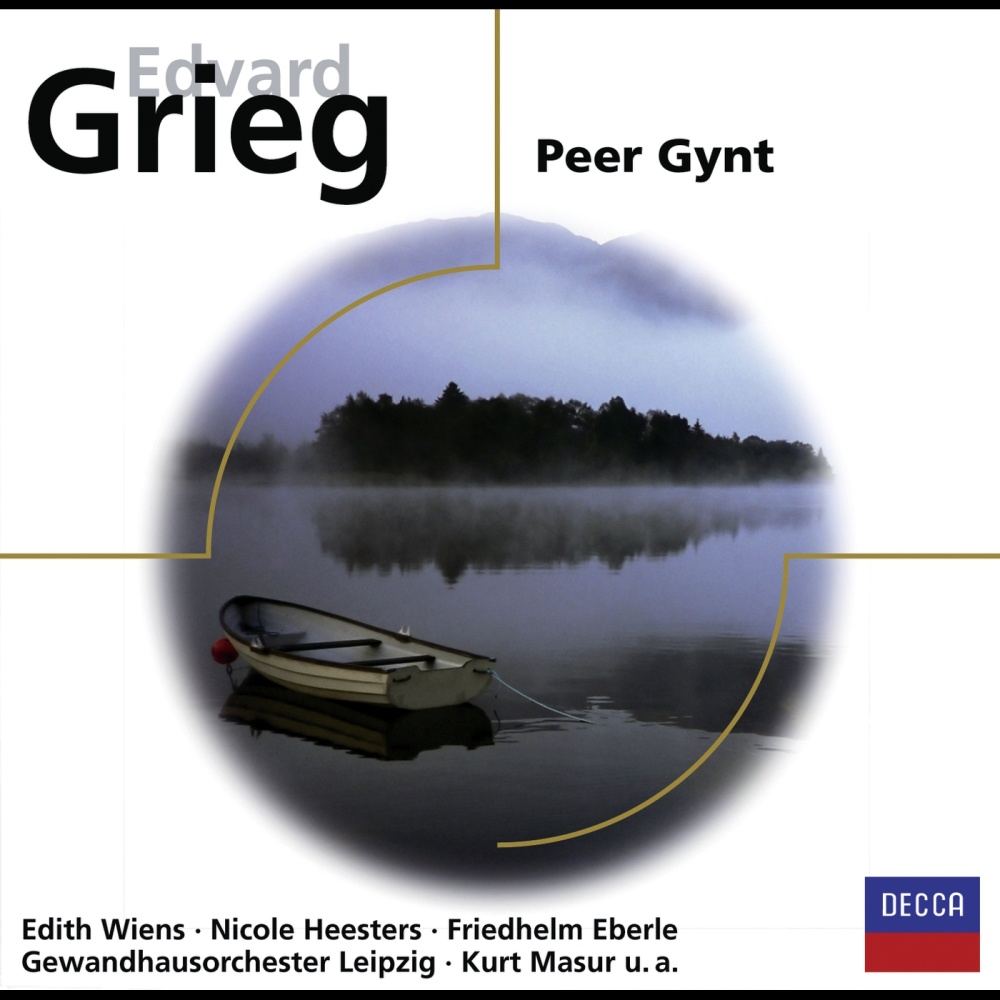 Edvard
Grieg

Peer Gynt

Edith Wiens · Nicole Heesters · Friedhelm Eberle
Gewandhausorchester Leipzig · Kurt Masur u. a.

DECCA